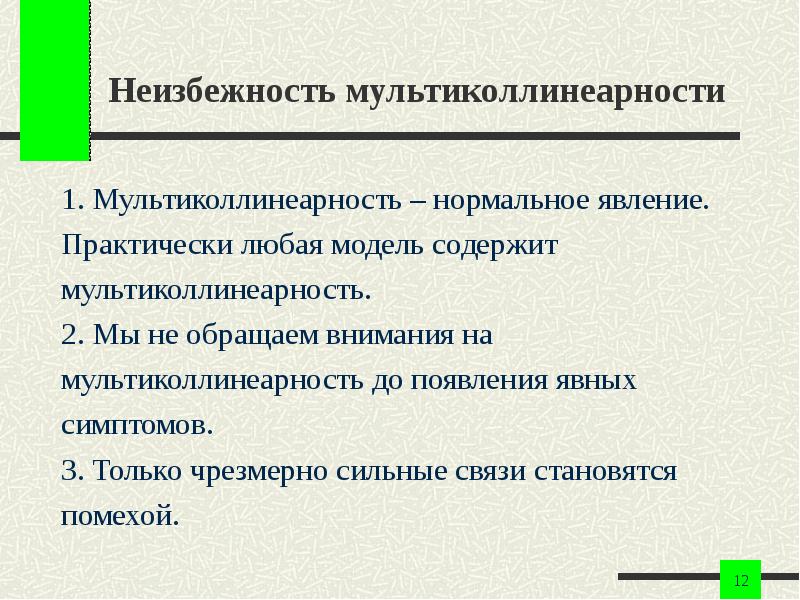 Неизбежность мультиколлинеарности

1. Мультиколлинеарность – нормальное явление. Практически любая модель содержит мультиколлинеарность.

2. Мы не обращаем внимания на мультиколлинеарность до появления явных симптомов.

3. Только чрезмерно сильные связи становятся помехой.

12